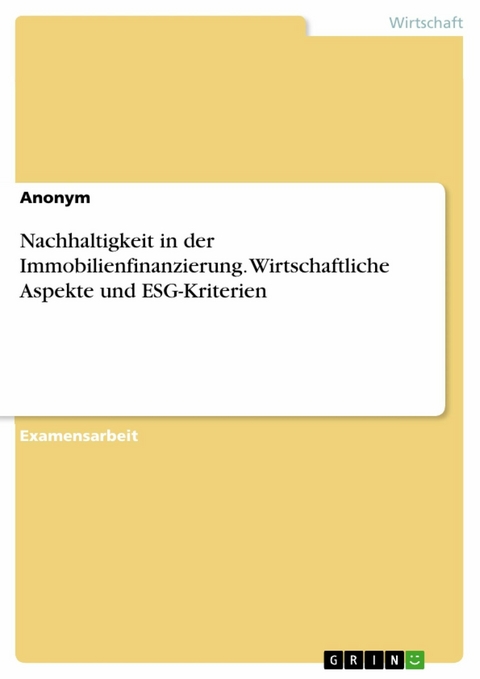 Wirtschaft

Anonym

Nachhaltigkeit in der Immobilienfinanzierung. Wirtschaftliche Aspekte und ESG-Kriterien

Examensarbeit

GRIN